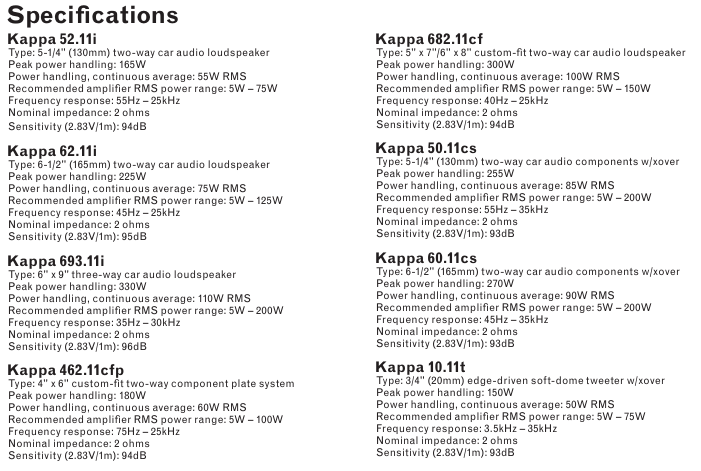 Specifications

Kappa 52.11i
Type: 5-1/4" (130mm) two-way car audio loudspeaker
Peak power handling: 165W
Power handling, continuous average: 55W RMS
Recommended amplifier RMS power range: 5W – 75W
Frequency response: 55Hz – 25kHz
Nominal impedance: 2 ohms
Sensitivity (2.83V/1m): 94dB

Kappa 62.11i
Type: 6-1/2" (165mm) two-way car audio loudspeaker
Peak power handling: 225W
Power handling, continuous average: 75W RMS
Recommended amplifier RMS power range: 5W – 125W
Frequency response: 45Hz – 25kHz
Nominal impedance: 2 ohms
Sensitivity (2.83V/1m): 95dB

Kappa 693.11i
Type: 6" x 9" three-way car audio loudspeaker
Peak power handling: 330W
Power handling, continuous average: 110W RMS
Recommended amplifier RMS power range: 5W – 200W
Frequency response: 35Hz – 30kHz
Nominal impedance: 2 ohms
Sensitivity (2.83V/1m): 96dB

Kappa 462.11cfp
Type: 4" x 6" custom-fit two-way component plate system
Peak power handling: 180W
Power handling, continuous average: 60W RMS
Recommended amplifier RMS power range: 5W – 100W
Frequency response: 75Hz – 25kHz
Nominal impedance: 2 ohms
Sensitivity (2.83V/1m): 94dB

Kappa 682.11cf
Type: 5" x 7"/6" x 8" custom-fit two-way car audio loudspeaker
Peak power handling: 300W
Power handling, continuous average: 100W RMS
Recommended amplifier RMS power range: 5W – 150W
Frequency response: 40Hz – 25kHz
Nominal impedance: 2 ohms
Sensitivity (2.83V/1m): 94dB

Kappa 50.11cs
Type: 5-1/4" (130mm) two-way car audio components w/xover
Peak power handling: 255W
Power handling, continuous average: 85W RMS
Recommended amplifier RMS power range: 5W – 200W
Frequency response: 55Hz – 35kHz
Nominal impedance: 2 ohms
Sensitivity (2.83V/1m): 93dB

Kappa 60.11cs
Type: 6-1/2" (165mm) two-way car audio components w/xover
Peak power handling: 270W
Power handling, continuous average: 90W RMS
Recommended amplifier RMS power range: 5W – 200W
Frequency response: 45Hz – 35kHz
Nominal impedance: 2 ohms
Sensitivity (2.83V/1m): 93dB

Kappa 10.11t
Type: 3/4" (20mm) edge-driven soft-dome tweeter w/xover
Peak power handling: 150W
Power handling, continuous average: 50W RMS
Recommended amplifier RMS power range: 5W – 75W
Frequency response: 3.5kHz – 35kHz
Nominal impedance: 2 ohms
Sensitivity (2.83V/1m): 93dB